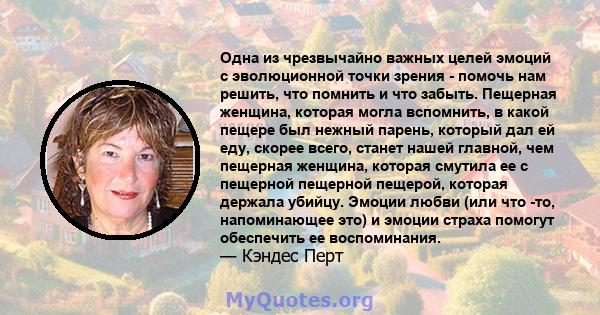 Одна из чрезвычайно важных целей эмоций с эволюционной точки зрения - помочь нам решить, что помнить и что забыть. Пещерная женщина, которая могла вспомнить, в какой пещере был нежный парень, который дал ей еду, скорее всего, станет нашей главной, чем пещерная женщина, которая смутила ее с пещерной пещерной пещерой, которая держала убийцу. Эмоции любви (или что -то, напоминающее это) и эмоции страха помогут обеспечить ее воспоминания.
— Кэндес Перт

MyQuotes.org